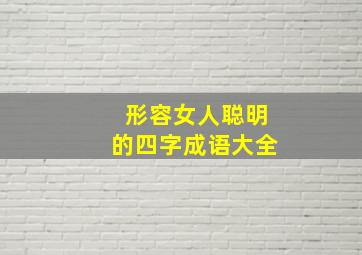 形容女人聪明
的四字成语大全